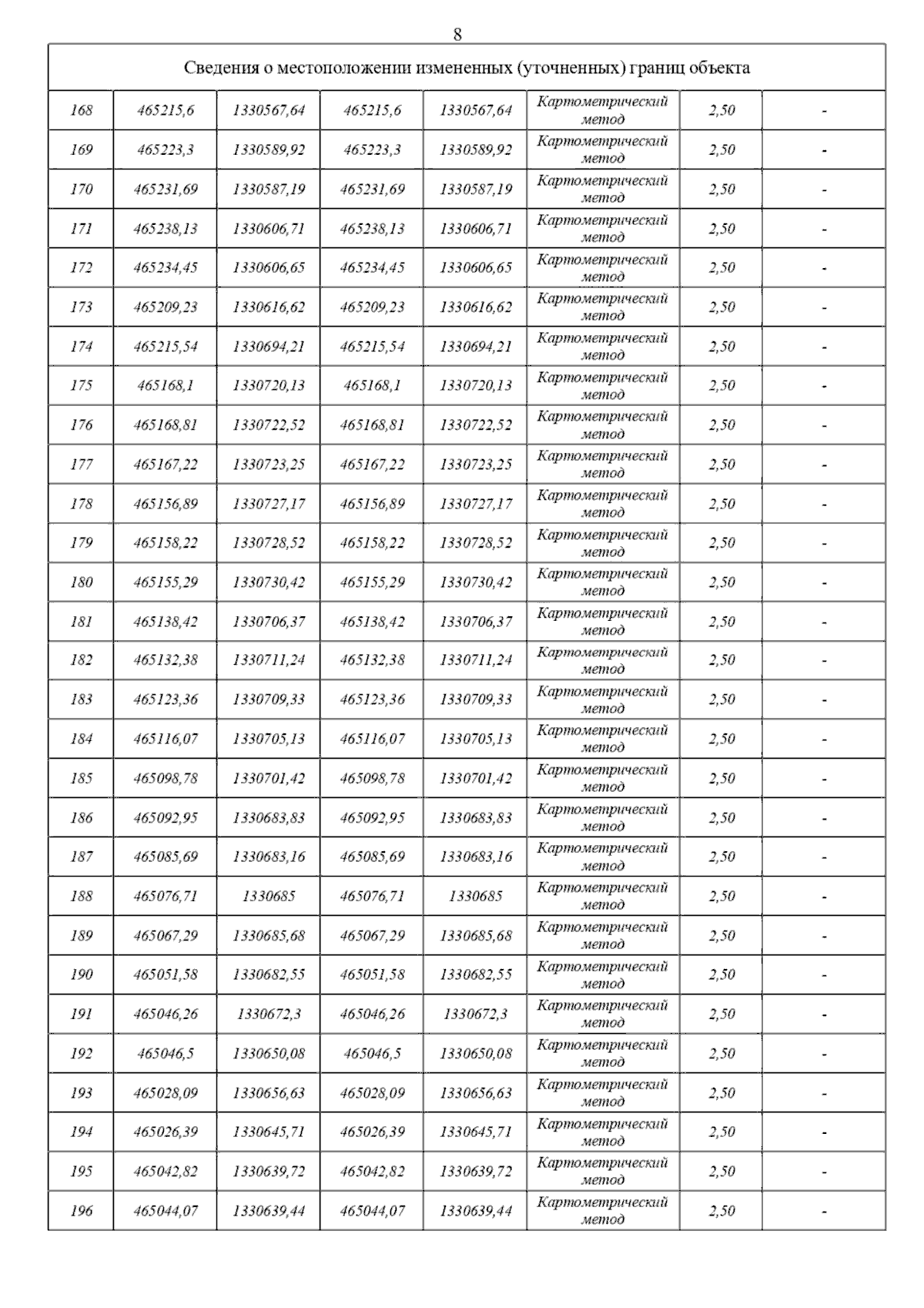 8

| Сведения о местоположении измененных (уточненных) границ объекта | | | | | | | |
|---|---|---|---|---|---|---|---|
| 168 | 465215,6 | 1330567,64 | 465215,6 | 1330567,64 | Картометрический метод | 2,50 | - |
| 169 | 465223,3 | 1330589,92 | 465223,3 | 1330589,92 | Картометрический метод | 2,50 | - |
| 170 | 465231,69 | 1330587,19 | 465231,69 | 1330587,19 | Картометрический метод | 2,50 | - |
| 171 | 465238,13 | 1330606,71 | 465238,13 | 1330606,71 | Картометрический метод | 2,50 | - |
| 172 | 465234,45 | 1330606,65 | 465234,45 | 1330606,65 | Картометрический метод | 2,50 | - |
| 173 | 465209,23 | 1330616,62 | 465209,23 | 1330616,62 | Картометрический метод | 2,50 | - |
| 174 | 465215,54 | 1330694,21 | 465215,54 | 1330694,21 | Картометрический метод | 2,50 | - |
| 175 | 465168,1 | 1330720,13 | 465168,1 | 1330720,13 | Картометрический метод | 2,50 | - |
| 176 | 465168,81 | 1330722,52 | 465168,81 | 1330722,52 | Картометрический метод | 2,50 | - |
| 177 | 465167,22 | 1330723,25 | 465167,22 | 1330723,25 | Картометрический метод | 2,50 | - |
| 178 | 465156,89 | 1330727,17 | 465156,89 | 1330727,17 | Картометрический метод | 2,50 | - |
| 179 | 465158,22 | 1330728,52 | 465158,22 | 1330728,52 | Картометрический метод | 2,50 | - |
| 180 | 465155,29 | 1330730,42 | 465155,29 | 1330730,42 | Картометрический метод | 2,50 | - |
| 181 | 465138,42 | 1330706,37 | 465138,42 | 1330706,37 | Картометрический метод | 2,50 | - |
| 182 | 465132,38 | 1330711,24 | 465132,38 | 1330711,24 | Картометрический метод | 2,50 | - |
| 183 | 465123,36 | 1330709,33 | 465123,36 | 1330709,33 | Картометрический метод | 2,50 | - |
| 184 | 465116,07 | 1330705,13 | 465116,07 | 1330705,13 | Картометрический метод | 2,50 | - |
| 185 | 465098,78 | 1330701,42 | 465098,78 | 1330701,42 | Картометрический метод | 2,50 | - |
| 186 | 465092,95 | 1330683,83 | 465092,95 | 1330683,83 | Картометрический метод | 2,50 | - |
| 187 | 465085,69 | 1330683,16 | 465085,69 | 1330683,16 | Картометрический метод | 2,50 | - |
| 188 | 465076,71 | 1330685 | 465076,71 | 1330685 | Картометрический метод | 2,50 | - |
| 189 | 465067,29 | 1330685,68 | 465067,29 | 1330685,68 | Картометрический метод | 2,50 | - |
| 190 | 465051,58 | 1330682,55 | 465051,58 | 1330682,55 | Картометрический метод | 2,50 | - |
| 191 | 465046,26 | 1330672,3 | 465046,26 | 1330672,3 | Картометрический метод | 2,50 | - |
| 192 | 465046,5 | 1330650,08 | 465046,5 | 1330650,08 | Картометрический метод | 2,50 | - |
| 193 | 465028,09 | 1330656,63 | 465028,09 | 1330656,63 | Картометрический метод | 2,50 | - |
| 194 | 465026,39 | 1330645,71 | 465026,39 | 1330645,71 | Картометрический метод | 2,50 | - |
| 195 | 465042,82 | 1330639,72 | 465042,82 | 1330639,72 | Картометрический метод | 2,50 | - |
| 196 | 465044,07 | 1330639,44 | 465044,07 | 1330639,44 | Картометрический метод | 2,50 | - |